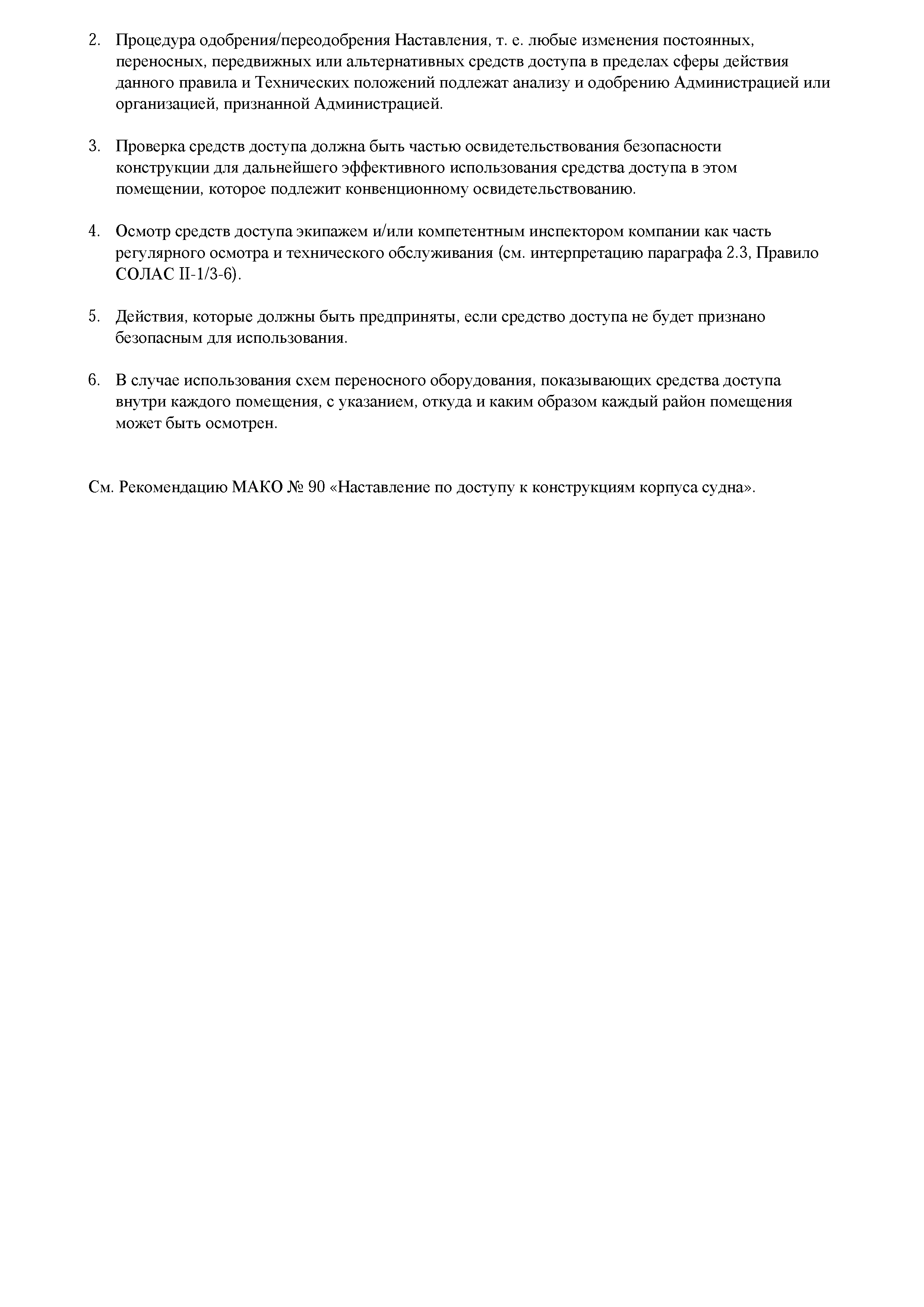 2. Процедура одобрения/переодобрения Наставления, т. е. любые изменения постоянных, переносных, передвижных или альтернативных средств доступа в пределах сферы действия данного правила и Технических положений подлежат анализу и одобрению Администрацией или организацией, признанной Администрацией.

3. Проверка средств доступа должна быть частью освидетельствования безопасности конструкции для дальнейшего эффективного использования средства доступа в этом помещении, которое подлежит конвенционному освидетельствованию.

4. Осмотр средств доступа экипажем и/или компетентным инспектором компании как часть регулярного осмотра и технического обслуживания (см. интерпретацию параграфа 2.3, Правило СОЛАС II-1/3-6).

5. Действия, которые должны быть предприняты, если средство доступа не будет признано безопасным для использования.

6. В случае использования схем переносного оборудования, показывающих средства доступа внутри каждого помещения, с указанием, откуда и каким образом каждый район помещения может быть осмотрен.

См. Рекомендацию МАКО № 90 «Наставление по доступу к конструкциям корпуса судна».